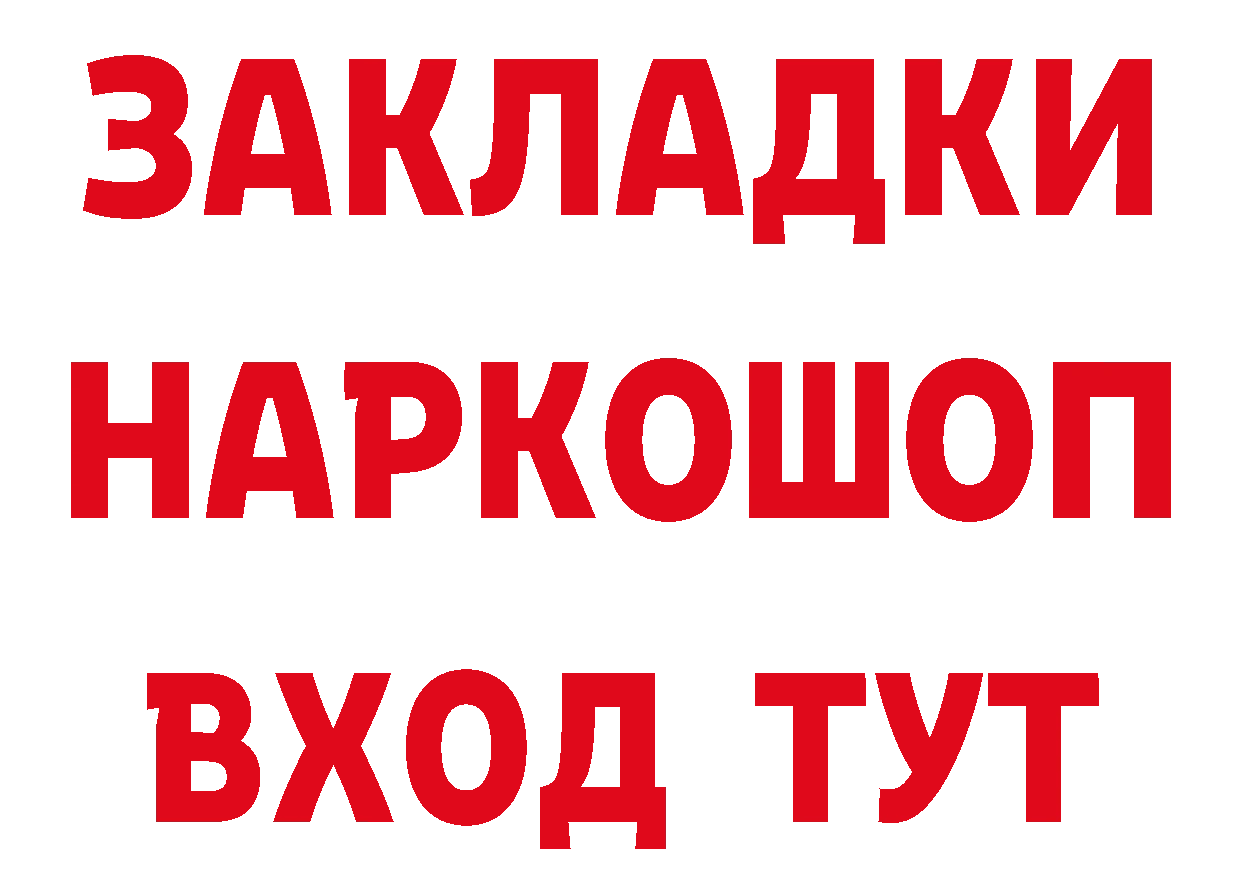 ЗАКЛАДКИ НАРКОШОП ВХОД ТУТ